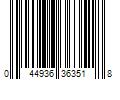 0 44936 36351 8